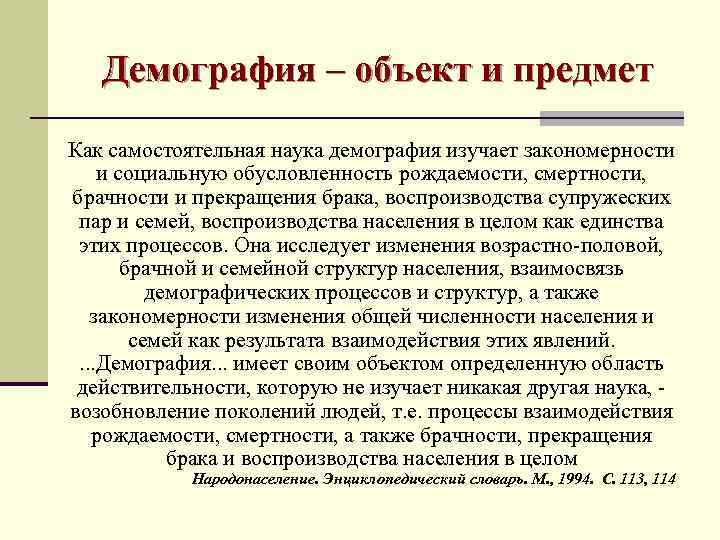 Демография – объект и предмет

Как самостоятельная наука демография изучает закономерности и социальную обусловленность рождаемости, смертности, брачности и прекращения брака, воспроизводства супружеских пар и семей, воспроизводства населения в целом как единства этих процессов. Она исследует изменения возрастно-половой, брачной и семейной структур населения, взаимосвязь демографических процессов и структур, а также закономерности изменения общей численности населения и семей как результата взаимодействия этих явлений.
...Демография... имеет своим объектом определенную область действительности, которую не изучает никакая другая наука, - возобновление поколений людей, т.е. процессы взаимодействия рождаемости, смертности, а также брачности, прекращения брака и воспроизводства населения в целом
Народонаселение. Энциклопедический словарь. М., 1994. С. 113, 114